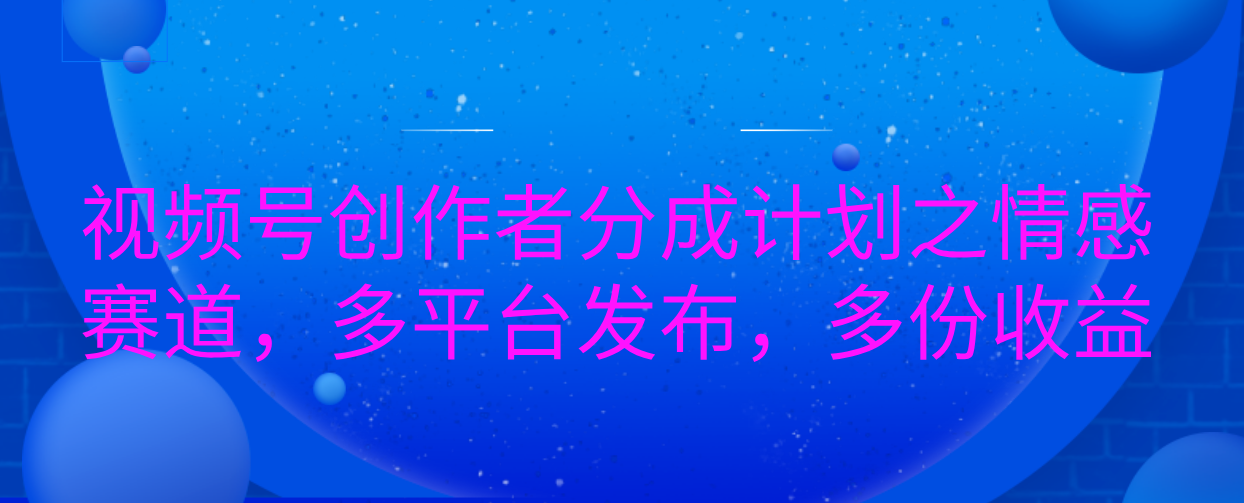 视频号创作者分成计划之情感赛道，多平台发布，多份收益